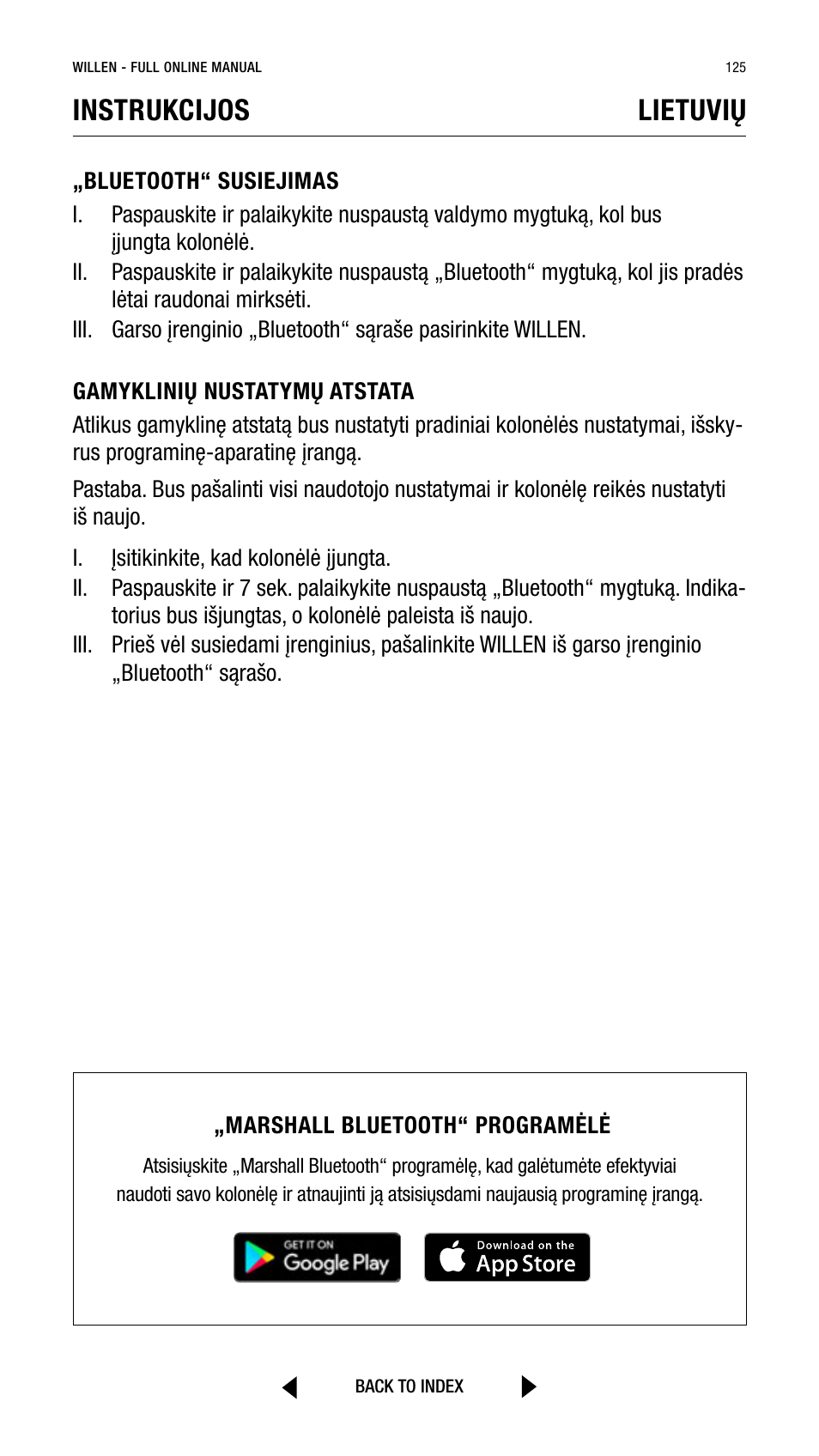 WILLEN - FULL ONLINE MANUAL 125

INSTRUKCIJOS LIETUVIŲ

„BLUETOOTH“ SUSIEJIMAS

I. Paspauskite ir palaikykite nuspaustą valdymo mygtuką, kol bus įjungta kolonėlė.
II. Paspauskite ir palaikykite nuspaustą „Bluetooth“ mygtuką, kol jis pradės lėtai raudonai mirksėti.
III. Garso įrenginio „Bluetooth“ sąraše pasirinkite WILLEN.

GAMYKLINIŲ NUSTATYMŲ ATSTATA

Atlikus gamyklinę atstatą bus nustatyti pradiniai kolonėlės nustatymai, išskyrus programinę-aparatinę įrangą.

Pastaba. Bus pašalinti visi naudotojo nustatymai ir kolonėlę reikės nustatyti iš naujo.

I. Įsitikinkite, kad kolonėlė įjungta.
II. Paspauskite ir 7 sek. palaikykite nuspaustą „Bluetooth“ mygtuką. Indikatorius bus išjungtas, o kolonėlė paleista iš naujo.
III. Prieš vėl susiedami įrenginius, pašalinkite WILLEN iš garso įrenginio „Bluetooth“ sąrašo.

„MARSHALL BLUETOOTH“ PROGRAMĖLĖ

Atsisiųskite „Marshall Bluetooth“ programėlę, kad galėtumėte efektyviai naudoti savo kolonėlę ir atnaujinti ją atsisiųsdami naujausią programinę įrangą.

GET IT ON Google Play

Download on the App Store

BACK TO INDEX